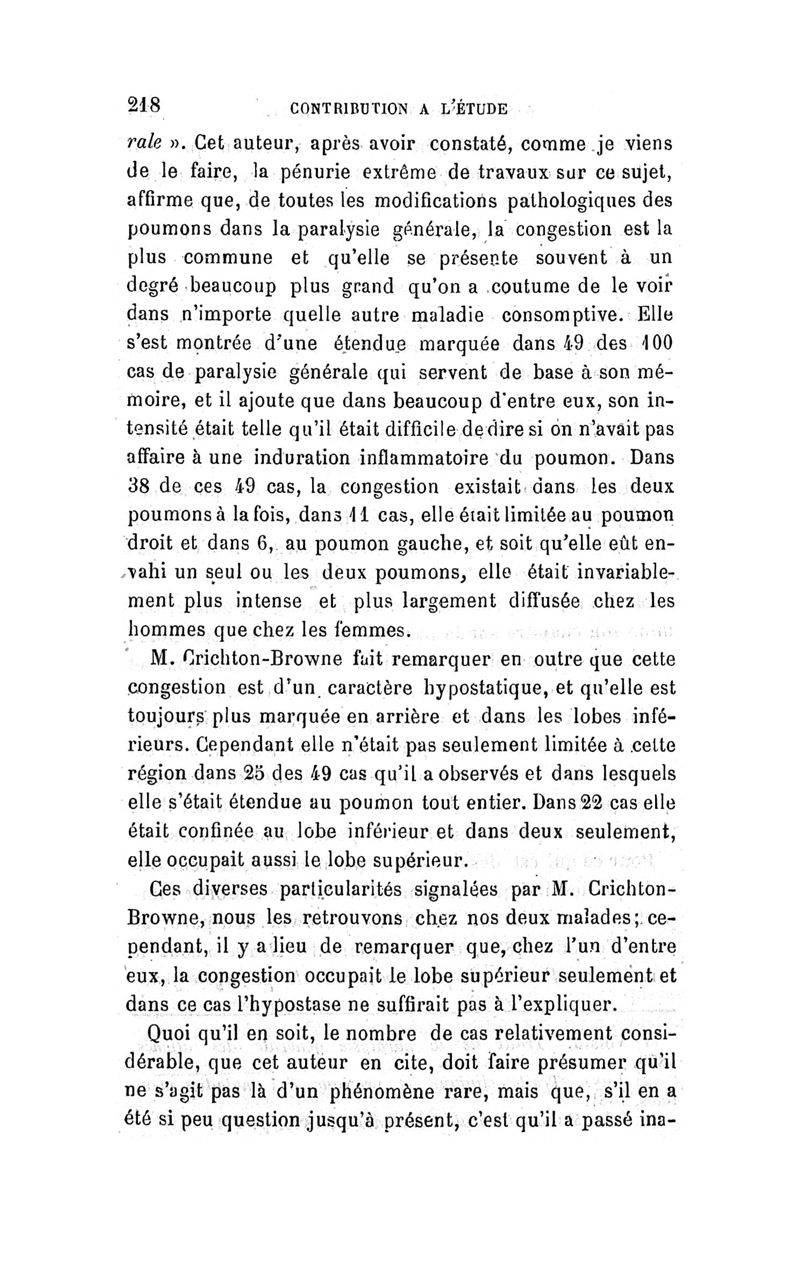 218 CONTRIBUTION A L'ÉTUDE

rale ». Cet auteur, après avoir constaté, comme je viens de le faire, la pénurie extrême de travaux sur ce sujet, affirme que, de toutes les modifications pathologiques des poumons dans la paralysie générale, la congestion est la plus commune et qu'elle se présente souvent à un degré beaucoup plus grand qu'on a coutume de le voir dans n'importe quelle autre maladie consomptive. Elle s'est montrée d'une étendue marquée dans 49 des 100 cas de paralysie générale qui servent de base à son mémoire, et il ajoute que dans beaucoup d'entre eux, son intensité était telle qu'il était difficile de dire si on n'avait pas affaire à une induration inflammatoire du poumon. Dans 38 de ces 49 cas, la congestion existait dans les deux poumons à la fois, dans 11 cas, elle était limitée au poumon droit et dans 6, au poumon gauche, et soit qu'elle eût envahi un seul ou les deux poumons, elle était invariablement plus intense et plus largement diffusée chez les hommes que chez les femmes.

M. Crichton-Browne fait remarquer en outre que cette congestion est d'un caractère hypostatique, et qu'elle est toujours plus marquée en arrière et dans les lobes inférieurs. Cependant elle n'était pas seulement limitée à cette région dans 25 des 49 cas qu'il a observés et dans lesquels elle s'était étendue au poumon tout entier. Dans 22 cas elle était confinée au lobe inférieur et dans deux seulement, elle occupait aussi le lobe supérieur.

Ces diverses particularités signalées par M. Crichton-Browne, nous les retrouvons chez nos deux malades; cependant, il y a lieu de remarquer que, chez l'un d'entre eux, la congestion occupait le lobe supérieur seulement et dans ce cas l'hypostase ne suffirait pas à l'expliquer.

Quoi qu'il en soit, le nombre de cas relativement considérable, que cet auteur en cite, doit faire présumer qu'il ne s'agit pas là d'un phénomène rare, mais que, s'il en a été si peu question jusqu'à présent, c'est qu'il a passé ina-